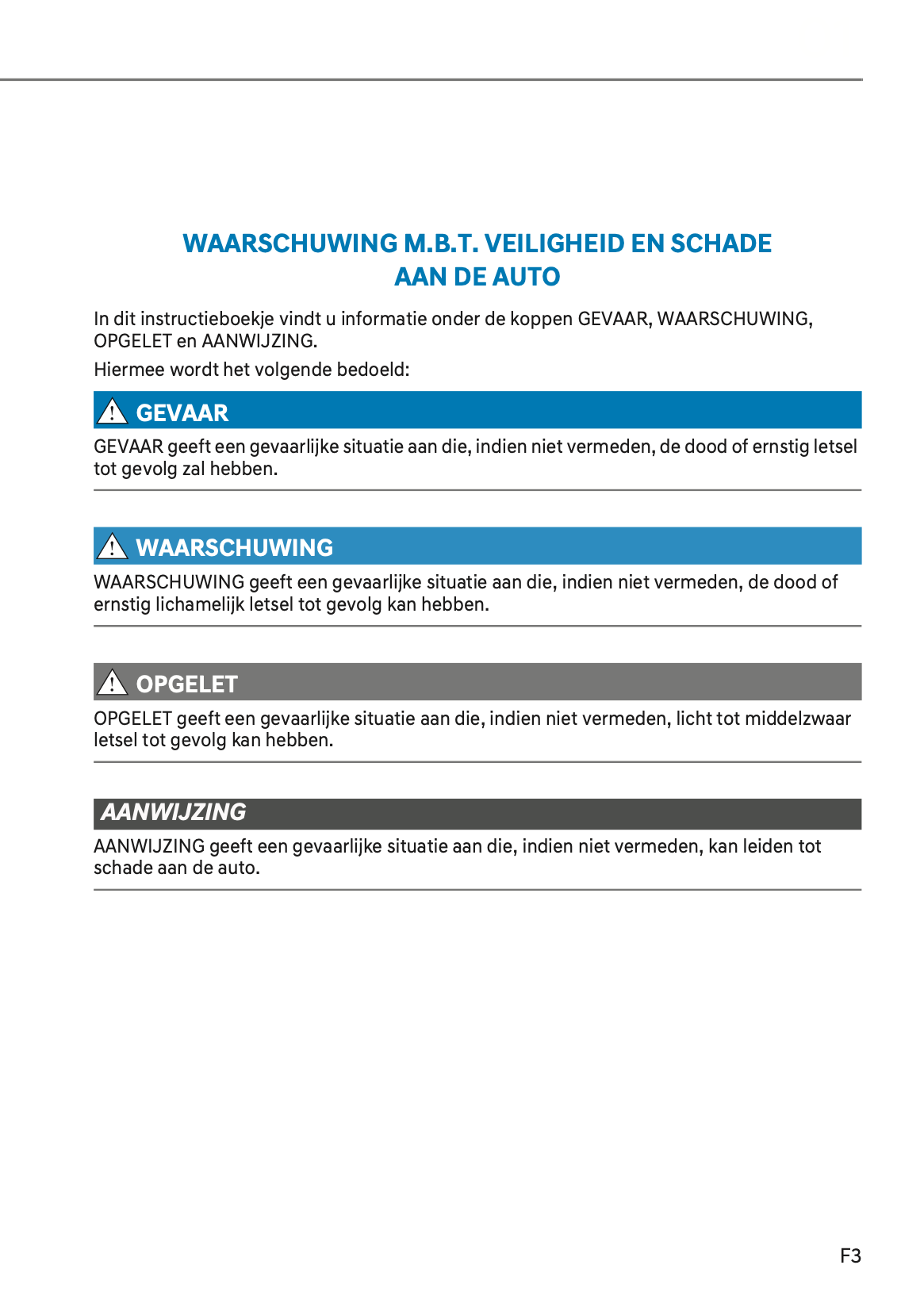 WAARSCHUWING M.B.T. VEILIGHEID EN SCHADE AAN DE AUTO

In dit instructieboekje vindt u informatie onder de koppen GEVAAR, WAARSCHUWING, OPGELET en AANWIJZING.

Hiermee wordt het volgende bedoeld:

GEVAAR

GEVAAR geeft een gevaarlijke situatie aan die, indien niet vermeden, de dood of ernstig letsel tot gevolg zal hebben.

WAARSCHUWING

WAARSCHUWING geeft een gevaarlijke situatie aan die, indien niet vermeden, de dood of ernstig lichamelijk letsel tot gevolg kan hebben.

OPGELET

OPGELET geeft een gevaarlijke situatie aan die, indien niet vermeden, licht tot middelzwaar letsel tot gevolg kan hebben.

AANWIJZING

AANWIJZING geeft een gevaarlijke situatie aan die, indien niet vermeden, kan leiden tot schade aan de auto.

F3